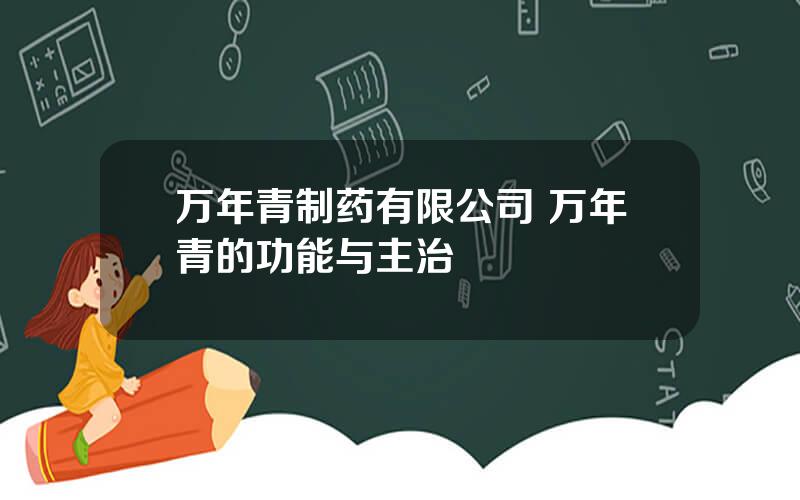 万年青制药有限公司 万年青的功能与主治

STAT